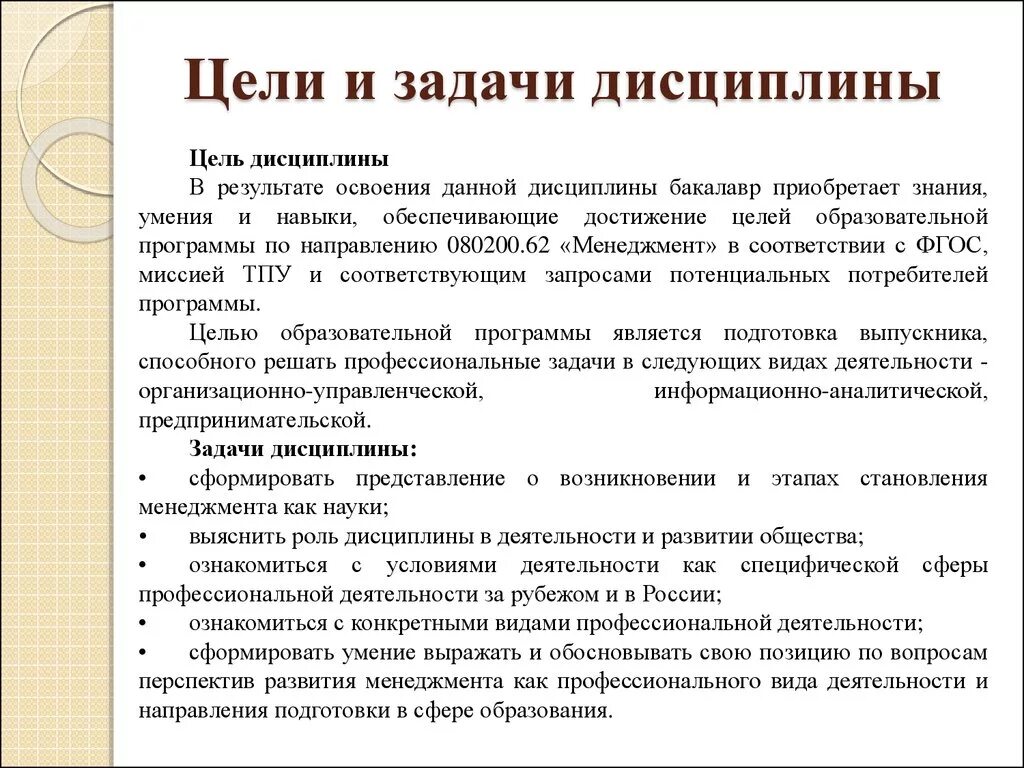 Цели и задачи дисциплины

Цель дисциплины

В результате освоения данной дисциплины бакалавр приобретает знания, умения и навыки, обеспечивающие достижение целей образовательной программы по направлению 080200.62 «Менеджмент» в соответствии с ФГОС, миссией ТПУ и соответствующим запросами потенциальных потребителей программы.

Целью образовательной программы является подготовка выпускника, способного решать профессиональные задачи в следующих видах деятельности - организационно-управленческой, информационно-аналитической, предпринимательской.

Задачи дисциплины:

• сформировать представление о возникновении и этапах становления менеджмента как науки;

• выяснить роль дисциплины в деятельности и развитии общества;

• ознакомиться с условиями деятельности как специфической сферы профессиональной деятельности за рубежом и в России;

• ознакомиться с конкретными видами профессиональной деятельности;

• сформировать умение выражать и обосновывать свою позицию по вопросам перспектив развития менеджмента как профессионального вида деятельности и направления подготовки в сфере образования.